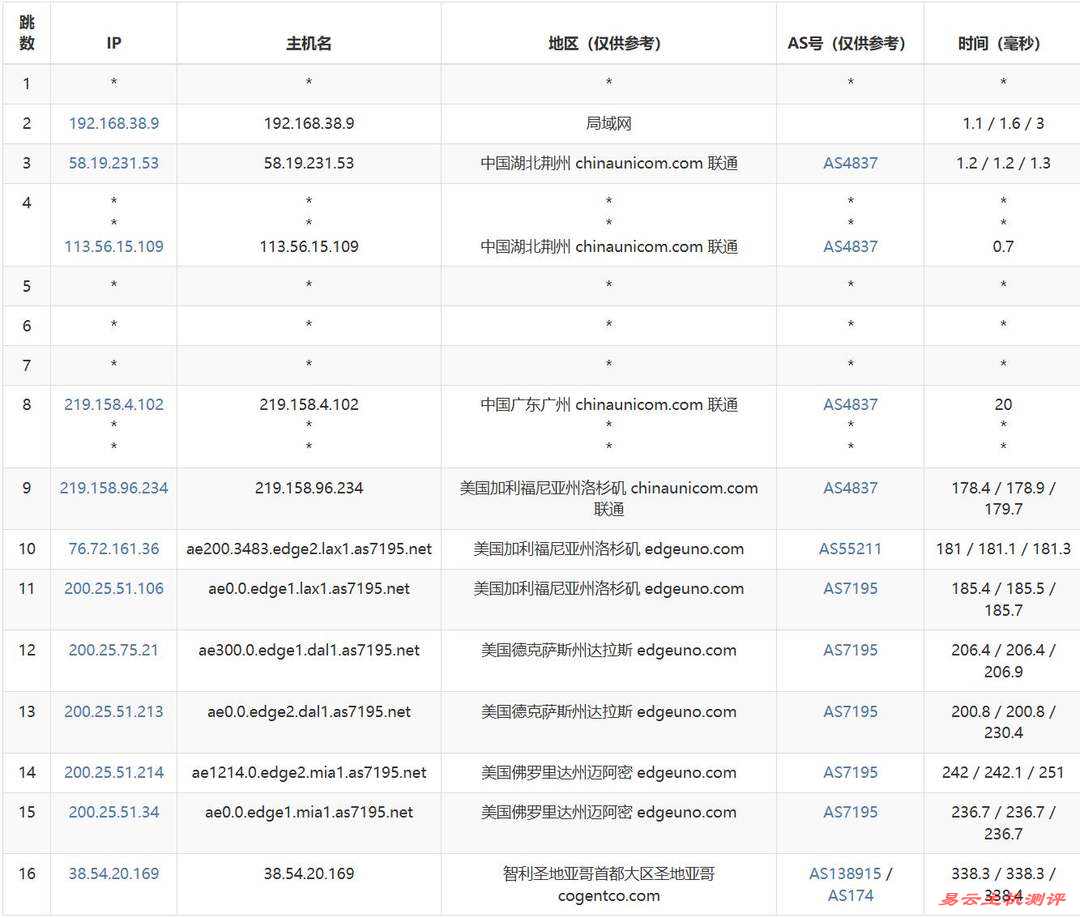 | 跳数 | IP | 主机名 | 地区（仅供参考） | AS号（仅供参考） | 时间（毫秒） |
|---|---|---|---|---|---|
| 1 | * | * | * | * | * |
| 2 | 192.168.38.9 | 192.168.38.9 | 局域网 | | 1.1 / 1.6 / 3 |
| 3 | 58.19.231.53 | 58.19.231.53 | 中国湖北荆州 chinaunicom.com 联通 | AS4837 | 1.2 / 1.2 / 1.3 |
| 4 | * * 113.56.15.109 | * * 113.56.15.109 | * * 中国湖北荆州 chinaunicom.com 联通 | * * AS4837 | * * 0.7 |
| 5 | * | * | * | * | * |
| 6 | * | * | * | * | * |
| 7 | * | * | * | * | * |
| 8 | 219.158.4.102 * * | 219.158.4.102 * * | 中国广东广州 chinaunicom.com 联通 * * | AS4837 * * | 20 * * |
| 9 | 219.158.96.234 | 219.158.96.234 | 美国加利福尼亚州洛杉矶 chinaunicom.com 联通 | AS4837 | 178.4 / 178.9 / 179.7 |
| 10 | 76.72.161.36 | ae200.3483.edge2.lax1.as7195.net | 美国加利福尼亚州洛杉矶 edgeuno.com | AS55211 | 181 / 181.1 / 181.3 |
| 11 | 200.25.51.106 | ae0.0.edge1.lax1.as7195.net | 美国加利福尼亚州洛杉矶 edgeuno.com | AS7195 | 185.4 / 185.5 / 185.7 |
| 12 | 200.25.75.21 | ae300.0.edge1.dal1.as7195.net | 美国德克萨斯州达拉斯 edgeuno.com | AS7195 | 206.4 / 206.4 / 206.9 |
| 13 | 200.25.51.213 | ae0.0.edge2.dal1.as7195.net | 美国德克萨斯州达拉斯 edgeuno.com | AS7195 | 200.8 / 200.8 / 230.4 |
| 14 | 200.25.51.214 | ae1214.0.edge2.mia1.as7195.net | 美国佛罗里达州迈阿密 edgeuno.com | AS7195 | 242 / 242.1 / 251 |
| 15 | 200.25.51.34 | ae0.0.edge1.mia1.as7195.net | 美国佛罗里达州迈阿密 edgeuno.com | AS7195 | 236.7 / 236.7 / 236.7 |
| 16 | 38.54.20.169 | 38.54.20.169 | 智利圣地亚哥首都大区圣地亚哥 cogentco.com | AS138915 / AS174 | 338.3 / 338.3 / 338.4 |

易云主机测评